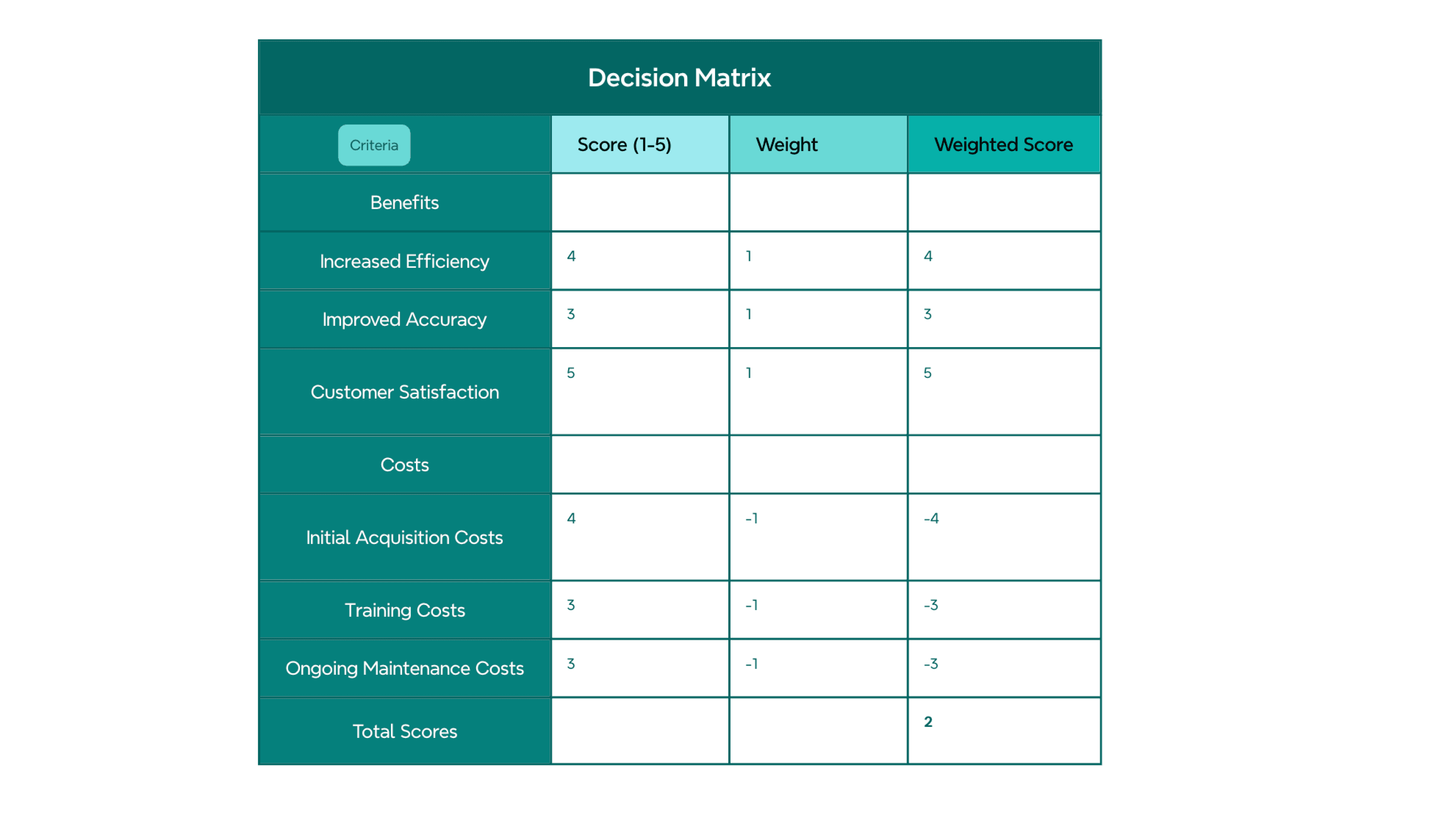 Decision Matrix

| Criteria | Score (1-5) | Weight | Weighted Score |
|---|---|---|---|
| Benefits | | | |
| Increased Efficiency | 4 | 1 | 4 |
| Improved Accuracy | 3 | 1 | 3 |
| Customer Satisfaction | 5 | 1 | 5 |
| Costs | | | |
| Initial Acquisition Costs | 4 | -1 | -4 |
| Training Costs | 3 | -1 | -3 |
| Ongoing Maintenance Costs | 3 | -1 | -3 |
| Total Scores | | | 2 |